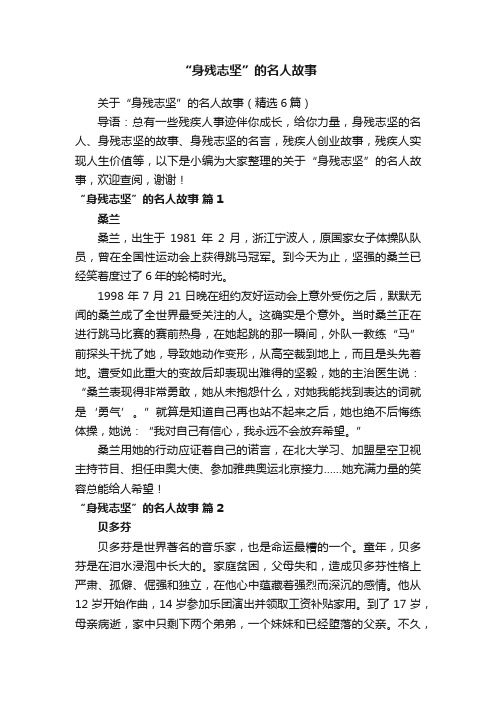 “身残志坚”的名人故事

关于“身残志坚”的名人故事（精选6篇）

导语：总有一些残疾人事迹伴你成长，给你力量，身残志坚的名人、身残志坚的故事、身残志坚的名言，残疾人创业故事，残疾人实现人生价值等，以下是小编为大家整理的关于“身残志坚”的名人故事，欢迎查阅，谢谢！

“身残志坚”的名人故事 篇1

桑兰

桑兰，出生于 1981 年 2 月，浙江宁波人，原国家女子体操队队员，曾在全国性运动会上获得跳马冠军。到今天为止，坚强的桑兰已经笑着度过了 6 年的轮椅时光。

1998 年 7 月 21 日晚在纽约友好运动会上意外受伤之后，默默无闻的桑兰成了全世界最受关注的人。这确实是个意外。当时桑兰正在进行跳马比赛的赛前热身，在她起跳的那一瞬间，外队一教练“马”前探头干扰了她，导致她动作变形，从高空栽到地上，而且是头先着地。遭受如此重大的变故后却表现出难得的坚毅，她的主治医生说：“桑兰表现得非常勇敢，她从未抱怨什么，对她我能找到表达的词就是‘勇气’。”就算是知道自己再也站不起来之后，她也绝不后悔练体操，她说：“我对自己有信心，我永远不会放弃希望。”

桑兰用她的行动应证着自己的诺言，在北大学习、加盟星空卫视主持节目、担任申奥大使、参加雅典奥运北京接力……她充满力量的笑容总能给人希望！

“身残志坚”的名人故事 篇2

贝多芬

贝多芬是世界著名的音乐家，也是命运最糟的一个。童年，贝多芬是在泪水浸泡中长大的。家庭贫困，父母失和，造成贝多芬性格上严肃、孤僻、倔强和独立，在他心中蕴藏着强烈而深沉的感情。他从 12 岁开始作曲，14 岁参加乐团演出并领取工资补贴家用。到了 17 岁，母亲病逝，家中只剩下两个弟弟，一个妹妹和已经堕落的父亲。不久，